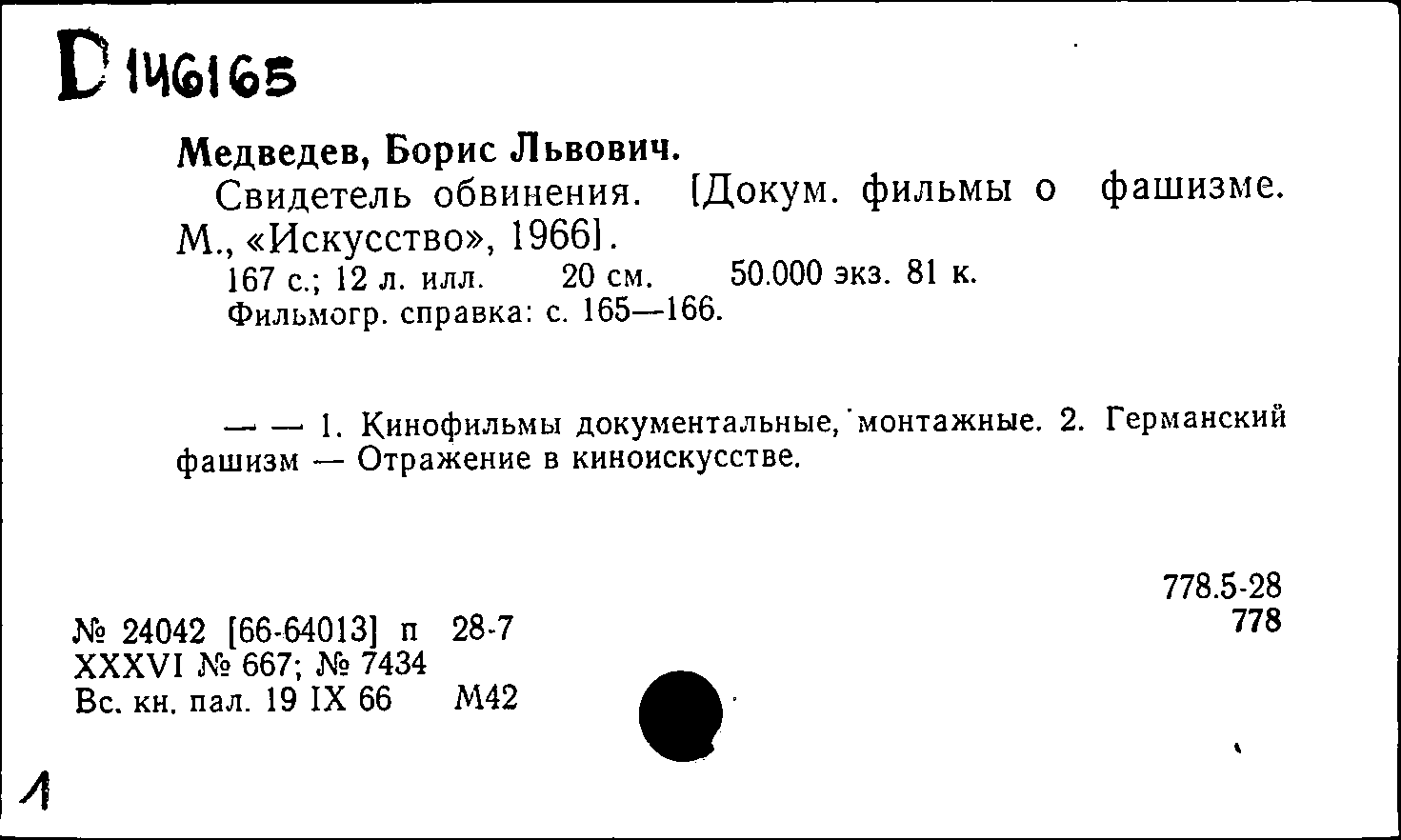 D 146165

Медведев, Борис Львович.

Свидетель обвинения. [Докум. фильмы о фашизме. М., «Искусство», 1966].

167 с.; 12 л. илл. 20 см. 50.000 экз. 81 к.

Фильмогр. справка: с. 165—166.

— — 1. Кинофильмы документальные, монтажные. 2. Германский фашизм — Отражение в киноискусстве.

778.5-28
778

№ 24042 [66-64013] п 28-7
XXXVI № 667; № 7434
Вс. кн. пал. 19 IX 66 М42

1